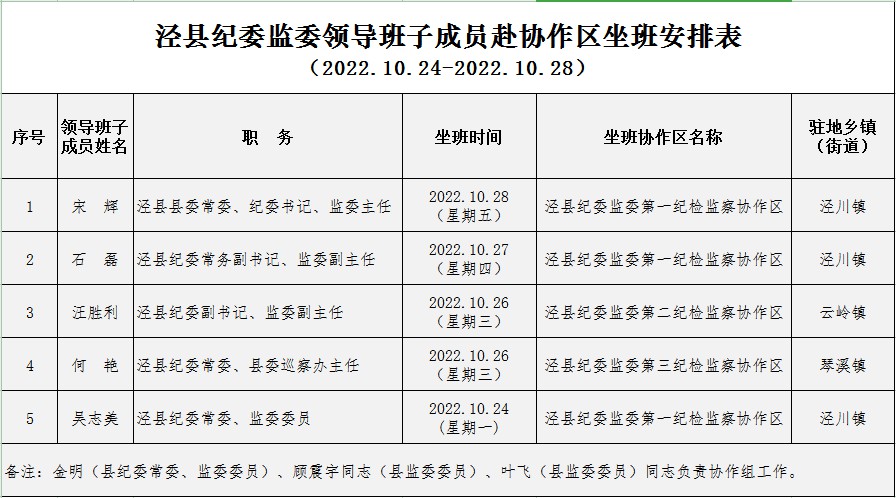 泾县纪委监委领导班子成员赴协作区坐班安排表
（2022.10.24-2022.10.28）

| 序号 | 领导班子成员姓名 | 职　务 | 坐班时间 | 坐班协作区名称 | 驻地乡镇（街道） |
|---|---|---|---|---|---|
| 1 | 宋　辉 | 泾县县委常委、纪委书记、监委主任 | 2022.10.28（星期五） | 泾县纪委监委第一纪检监察协作区 | 泾川镇 |
| 2 | 石　磊 | 泾县纪委常务副书记、监委副主任 | 2022.10.27（星期四） | 泾县纪委监委第一纪检监察协作区 | 泾川镇 |
| 3 | 汪胜利 | 泾县纪委副书记、监委副主任 | 2022.10.26（星期三） | 泾县纪委监委第二纪检监察协作区 | 云岭镇 |
| 4 | 何　艳 | 泾县纪委常委、县委巡察办主任 | 2022.10.26（星期三） | 泾县纪委监委第三纪检监察协作区 | 琴溪镇 |
| 5 | 吴志美 | 泾县纪委常委、监委委员 | 2022.10.24（星期一） | 泾县纪委监委第一纪检监察协作区 | 泾川镇 |

备注：金明（县纪委常委、监委委员）、顾震宇同志（县监委委员）、叶飞（县监委委员）同志负责协作组工作。